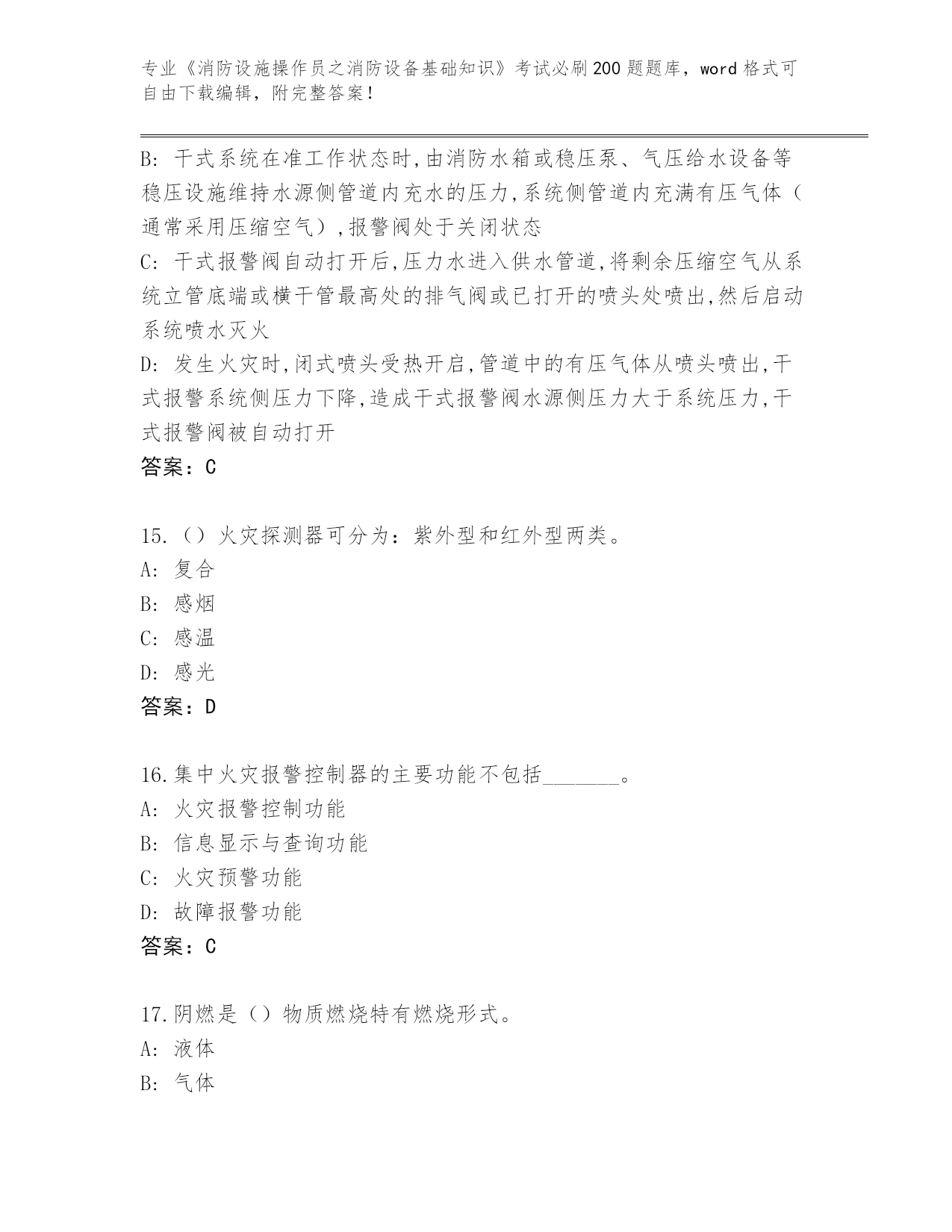 专业《消防设施操作员之消防设备基础知识》考试必刷200题题库，word格式可自由下载编辑，附完整答案！

B: 干式系统在准工作状态时,由消防水箱或稳压泵、气压给水设备等稳压设施维持水源侧管道内充水的压力,系统侧管道内充满有压气体（通常采用压缩空气）,报警阀处于关闭状态

C: 干式报警阀自动打开后,压力水进入供水管道,将剩余压缩空气从系统立管底端或横干管最高处的排气阀或已打开的喷头处喷出,然后启动系统喷水灭火

D: 发生火灾时,闭式喷头受热开启,管道中的有压气体从喷头喷出,干式报警系统侧压力下降,造成干式报警阀水源侧压力大于系统压力,干式报警阀被自动打开

答案：C

15.（）火灾探测器可分为：紫外型和红外型两类。

A: 复合

B: 感烟

C: 感温

D: 感光

答案：D

16.集中火灾报警控制器的主要功能不包括_______。

A: 火灾报警控制功能

B: 信息显示与查询功能

C: 火灾预警功能

D: 故障报警功能

答案：C

17.阴燃是（）物质燃烧特有燃烧形式。

A: 液体

B: 气体